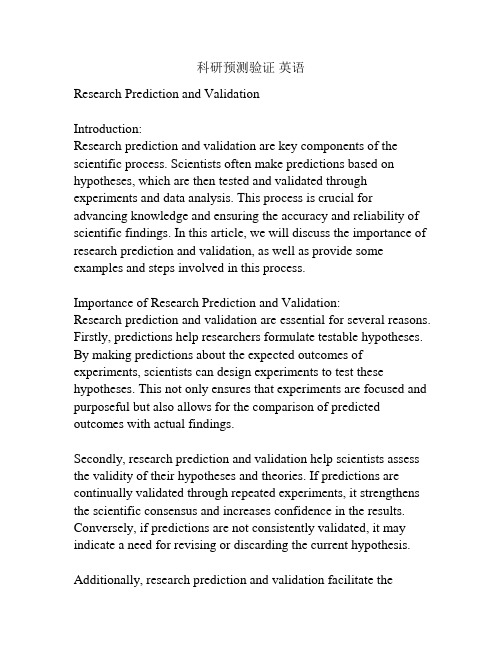 科研预测验证 英语

Research Prediction and Validation

Introduction:
Research prediction and validation are key components of the scientific process. Scientists often make predictions based on hypotheses, which are then tested and validated through experiments and data analysis. This process is crucial for advancing knowledge and ensuring the accuracy and reliability of scientific findings. In this article, we will discuss the importance of research prediction and validation, as well as provide some examples and steps involved in this process.

Importance of Research Prediction and Validation:
Research prediction and validation are essential for several reasons. Firstly, predictions help researchers formulate testable hypotheses. By making predictions about the expected outcomes of experiments, scientists can design experiments to test these hypotheses. This not only ensures that experiments are focused and purposeful but also allows for the comparison of predicted outcomes with actual findings.

Secondly, research prediction and validation help scientists assess the validity of their hypotheses and theories. If predictions are continually validated through repeated experiments, it strengthens the scientific consensus and increases confidence in the results. Conversely, if predictions are not consistently validated, it may indicate a need for revising or discarding the current hypothesis.

Additionally, research prediction and validation facilitate the